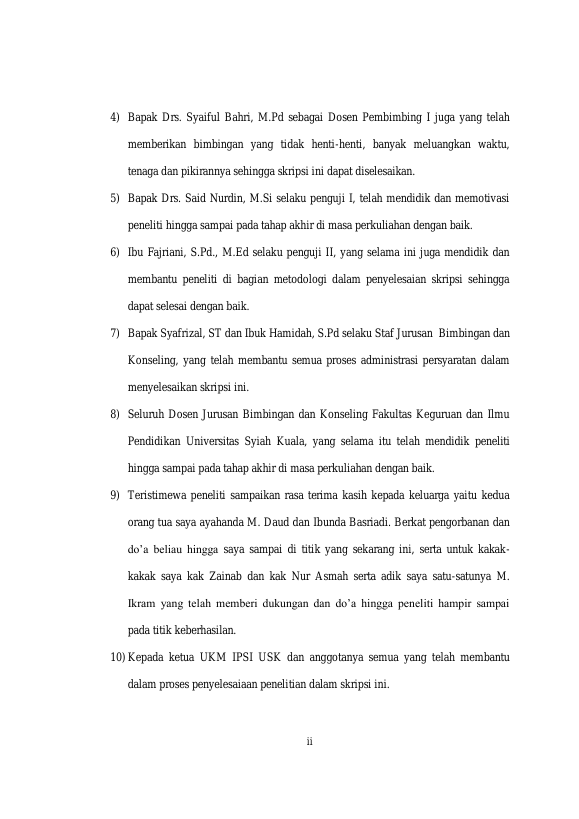 4) Bapak Drs. Syaiful Bahri, M.Pd sebagai Dosen Pembimbing I juga yang telah memberikan bimbingan yang tidak henti-henti, banyak meluangkan waktu, tenaga dan pikirannya sehingga skripsi ini dapat diselesaikan.

5) Bapak Drs. Said Nurdin, M.Si selaku penguji I, telah mendidik dan memotivasi peneliti hingga sampai pada tahap akhir di masa perkuliahan dengan baik.

6) Ibu Fajriani, S.Pd., M.Ed selaku penguji II, yang selama ini juga mendidik dan membantu peneliti di bagian metodologi dalam penyelesaian skripsi sehingga dapat selesai dengan baik.

7) Bapak Syafrizal, ST dan Ibuk Hamidah, S.Pd selaku Staf Jurusan Bimbingan dan Konseling, yang telah membantu semua proses administrasi persyaratan dalam menyelesaikan skripsi ini.

8) Seluruh Dosen Jurusan Bimbingan dan Konseling Fakultas Keguruan dan Ilmu Pendidikan Universitas Syiah Kuala, yang selama itu telah mendidik peneliti hingga sampai pada tahap akhir di masa perkuliahan dengan baik.

9) Teristimewa peneliti sampaikan rasa terima kasih kepada keluarga yaitu kedua orang tua saya ayahanda M. Daud dan Ibunda Basriadi. Berkat pengorbanan dan do'a beliau hingga saya sampai di titik yang sekarang ini, serta untuk kakak-kakak saya kak Zainab dan kak Nur Asmah serta adik saya satu-satunya M. Ikram yang telah memberi dukungan dan do'a hingga peneliti hampir sampai pada titik keberhasilan.

10) Kepada ketua UKM IPSI USK dan anggotanya semua yang telah membantu dalam proses penyelesaiaan penelitian dalam skripsi ini.

ii